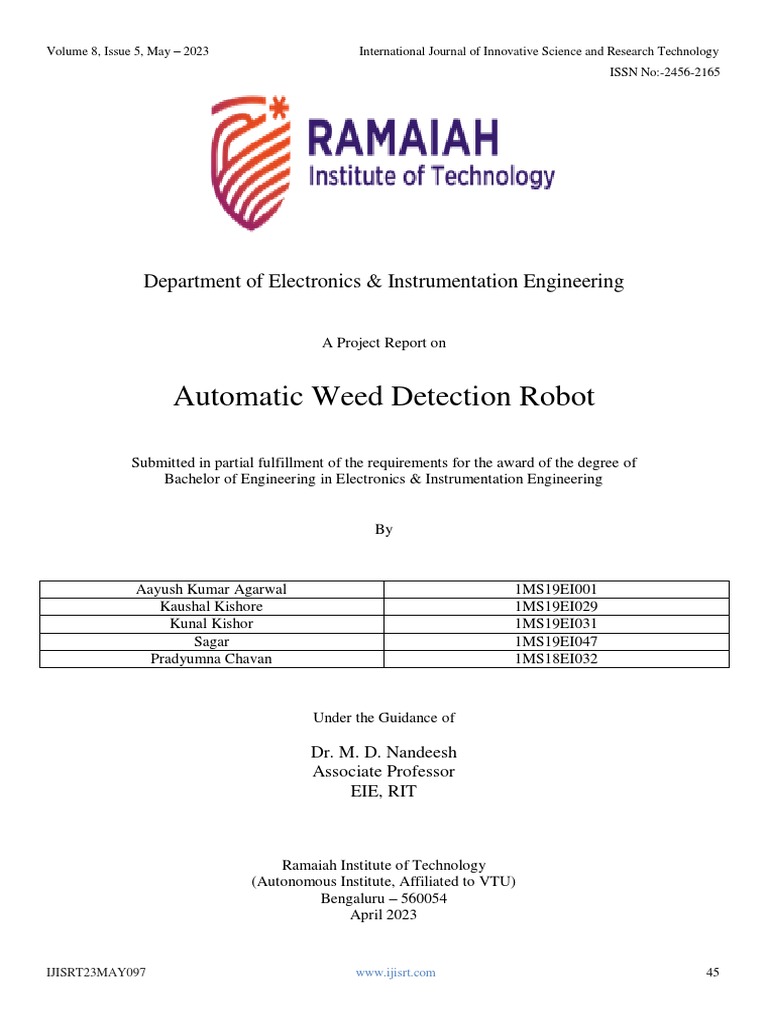 Volume 8, Issue 5, May – 2023

International Journal of Innovative Science and Research Technology

ISSN No:-2456-2165

RAMAIAH
Institute of Technology

Department of Electronics & Instrumentation Engineering

A Project Report on

Automatic Weed Detection Robot

Submitted in partial fulfillment of the requirements for the award of the degree of Bachelor of Engineering in Electronics & Instrumentation Engineering

By

| Aayush Kumar Agarwal | 1MS19EI001 |
|---|---|
| Kaushal Kishore | 1MS19EI029 |
| Kunal Kishor | 1MS19EI031 |
| Sagar | 1MS19EI047 |
| Pradyumna Chavan | 1MS18EI032 |

Under the Guidance of

Dr. M. D. Nandeesh
Associate Professor
EIE, RIT

Ramaiah Institute of Technology
(Autonomous Institute, Affiliated to VTU)
Bengaluru – 560054
April 2023

IJISRT23MAY097

www.ijisrt.com

45